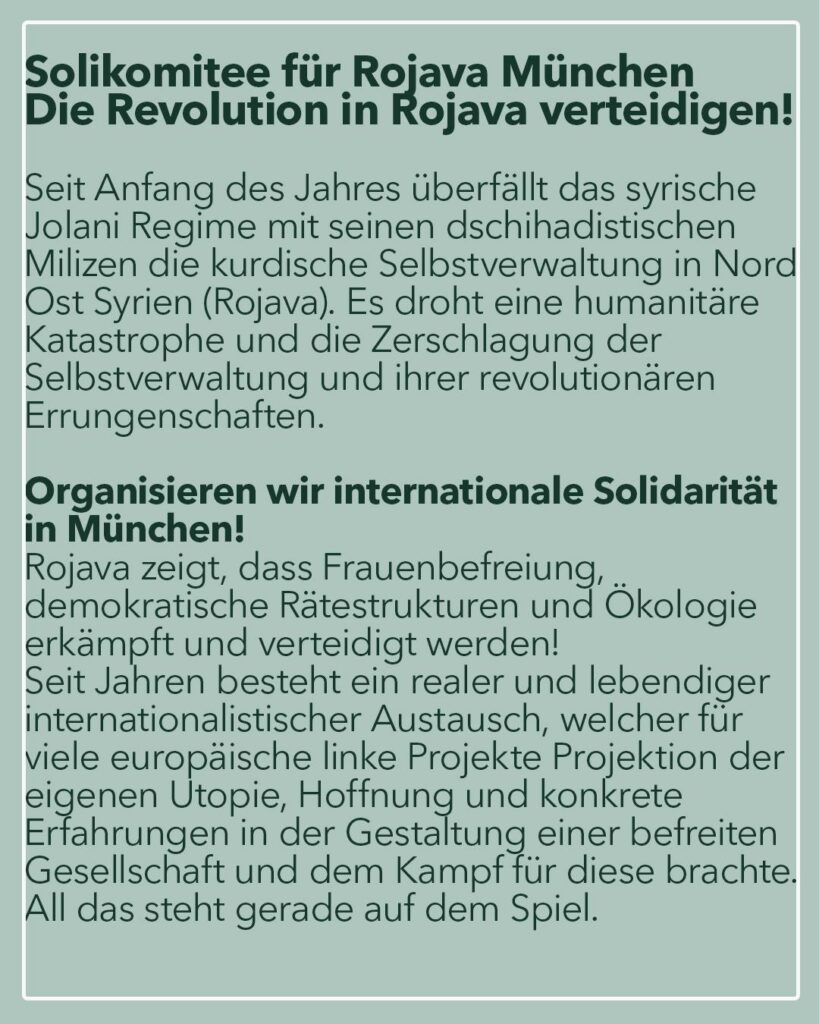 Solikomitee für Rojava München
Die Revolution in Rojava verteidigen!

Seit Anfang des Jahres überfällt das syrische Jolani Regime mit seinen dschihadistischen Milizen die kurdische Selbstverwaltung in Nord Ost Syrien (Rojava). Es droht eine humanitäre Katastrophe und die Zerschlagung der Selbstverwaltung und ihrer revolutionären Errungenschaften.

Organisieren wir internationale Solidarität in München!

Rojava zeigt, dass Frauenbefreiung, demokratische Rätestrukturen und Ökologie erkämpft und verteidigt werden!
Seit Jahren besteht ein realer und lebendiger internationalistischer Austausch, welcher für viele europäische linke Projekte Projektion der eigenen Utopie, Hoffnung und konkrete Erfahrungen in der Gestaltung einer befreiten Gesellschaft und dem Kampf für diese brachte. All das steht gerade auf dem Spiel.